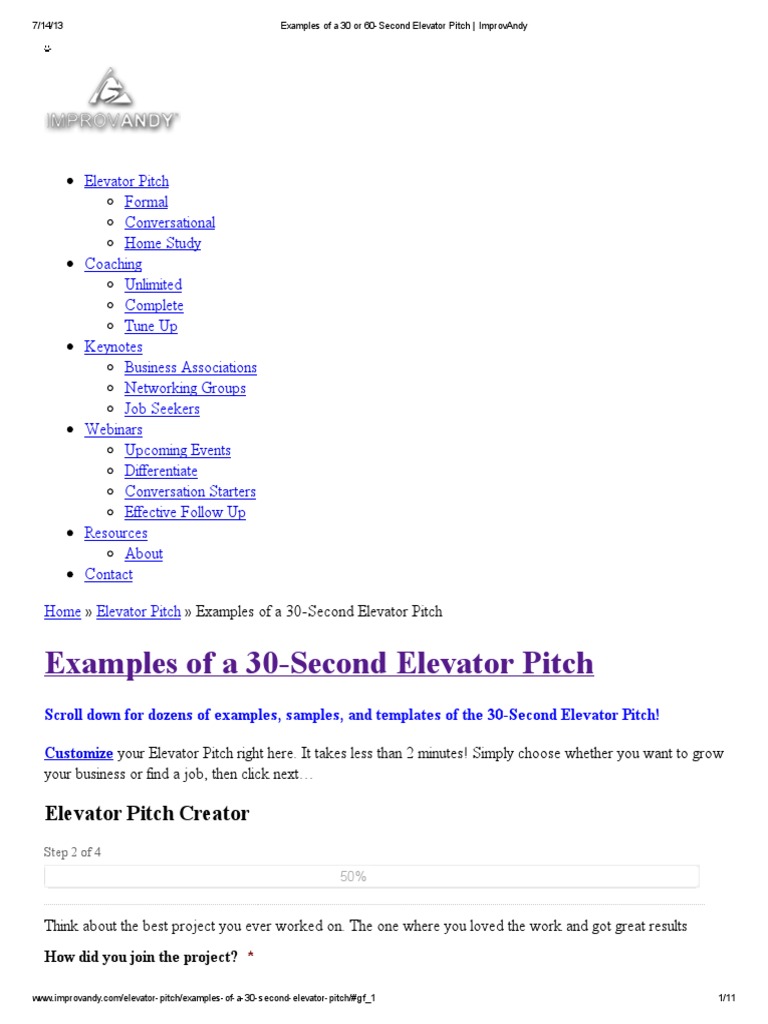 7/14/13 Examples of a 30 or 60-Second Elevator Pitch | ImprovAndy

IMPROVANDY

- Elevator Pitch
  - Formal
  - Conversational
  - Home Study
- Coaching
  - Unlimited
  - Complete
  - Tune Up
- Keynotes
  - Business Associations
  - Networking Groups
  - Job Seekers
- Webinars
  - Upcoming Events
  - Differentiate
  - Conversation Starters
  - Effective Follow Up
- Resources
  - About
- Contact

Home » Elevator Pitch » Examples of a 30-Second Elevator Pitch

Examples of a 30-Second Elevator Pitch

Scroll down for dozens of examples, samples, and templates of the 30-Second Elevator Pitch!

Customize your Elevator Pitch right here. It takes less than 2 minutes! Simply choose whether you want to grow your business or find a job, then click next…

Elevator Pitch Creator

Step 2 of 4

50%

Think about the best project you ever worked on. The one where you loved the work and got great results

How did you join the project? *

www.improvandy.com/elevator-pitch/examples-of-a-30-second-elevator-pitch/#gf_1 1/11